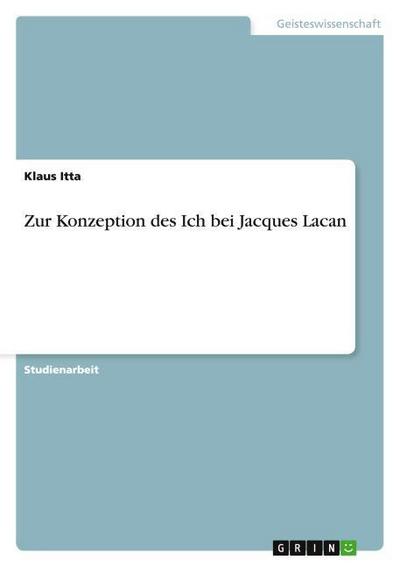 Geisteswissenschaft

Klaus Itta

Zur Konzeption des Ich bei Jacques Lacan

Studienarbeit

GRIN